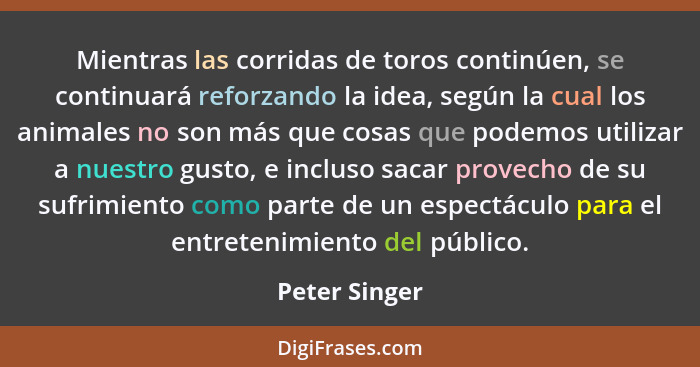 Mientras las corridas de toros continúen, se continuará reforzando la idea, según la cual los animales no son más que cosas que podemos utilizar a nuestro gusto, e incluso sacar provecho de su sufrimiento como parte de un espectáculo para el entretenimiento del público.

Peter Singer

DigiFrases.com